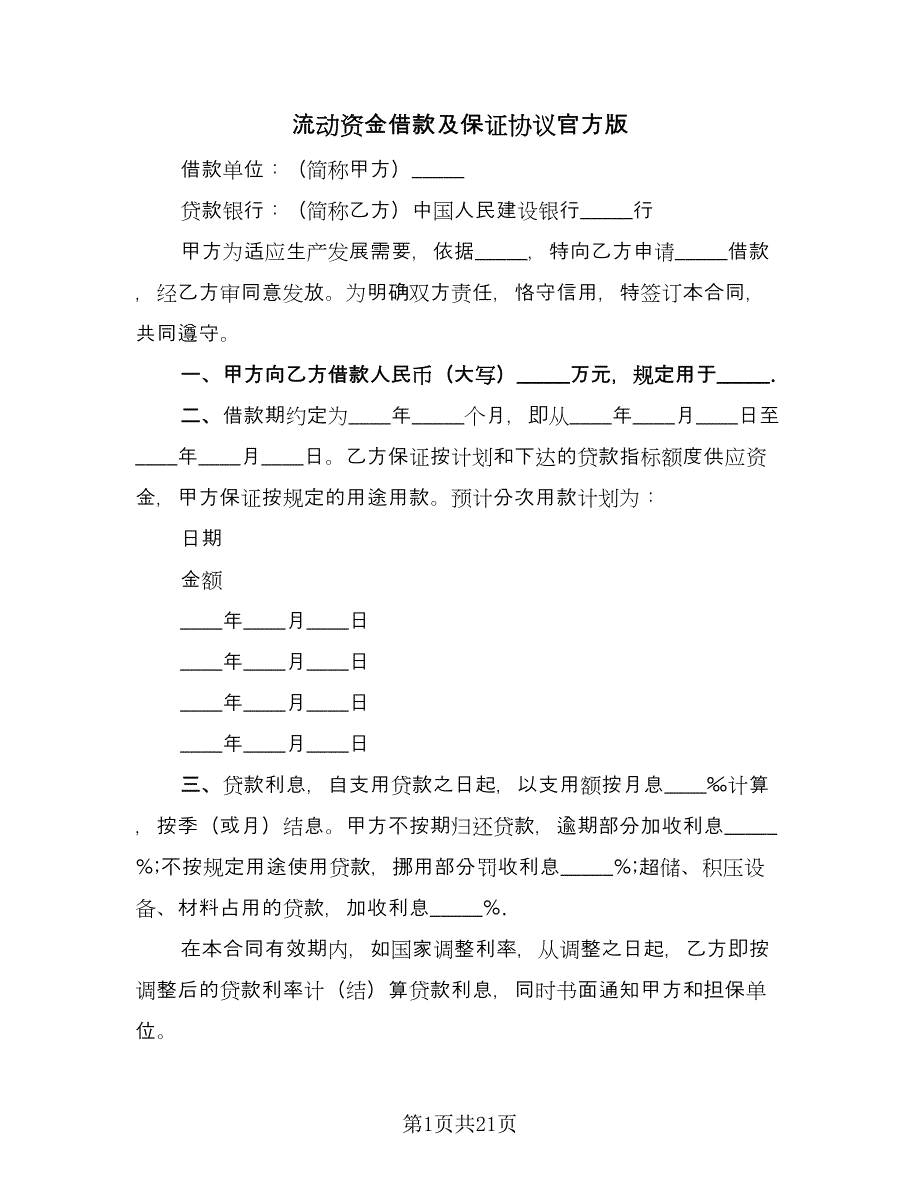 流动资金借款及保证协议官方版

借款单位：（简称甲方）_____

贷款银行：（简称乙方）中国人民建设银行_____行

甲方为适应生产发展需要，依据_____，特向乙方申请_____借款，经乙方审同意发放。为明确双方责任，恪守信用，特签订本合同，共同遵守。

一、甲方向乙方借款人民币（大写）_____万元，规定用于_____.

二、借款期约定为____年_____个月，即从____年____月____日至____年____月____日。乙方保证按计划和下达的贷款指标额度供应资金，甲方保证按规定的用途用款。预计分次用款计划为：

日期

金额

____年____月____日

____年____月____日

____年____月____日

____年____月____日

三、贷款利息，自支用贷款之日起，以支用额按月息____%计算，按季（或月）结息。甲方不按期归还贷款，逾期部分加收利息_____%;不按规定用途使用贷款，挪用部分罚收利息_____%;超储、积压设备、材料占用的贷款，加收利息_____%.

在本合同有效期内，如国家调整利率，从调整之日起，乙方即按调整后的贷款利率计（结）算贷款利息，同时书面通知甲方和担保单位。

第1页共21页